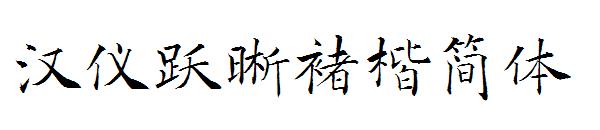 汉仪跃晰褚楷简体